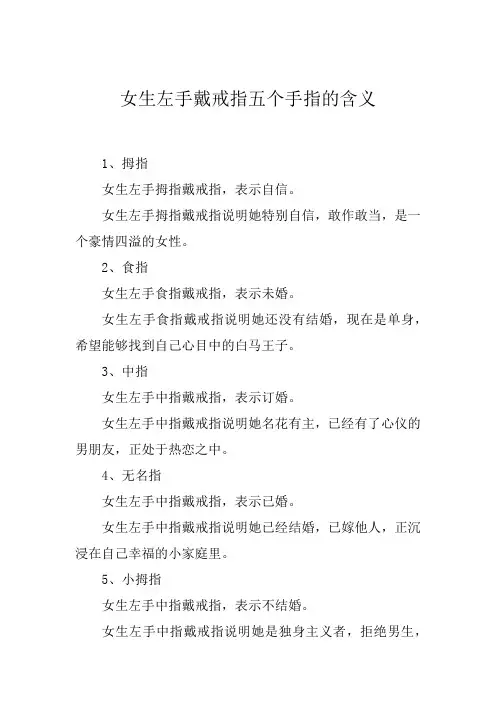 女生左手戴戒指五个手指的含义

1、拇指

女生左手拇指戴戒指，表示自信。

女生左手拇指戴戒指说明她特别自信，敢作敢当，是一个豪情四溢的女性。

2、食指

女生左手食指戴戒指，表示未婚。

女生左手食指戴戒指说明她还没有结婚，现在是单身，希望能够找到自己心目中的白马王子。

3、中指

女生左手中指戴戒指，表示订婚。

女生左手中指戴戒指说明她名花有主，已经有了心仪的男朋友，正处于热恋之中。

4、无名指

女生左手中指戴戒指，表示已婚。

女生左手中指戴戒指说明她已经结婚，已嫁他人，正沉浸在自己幸福的小家庭里。

5、小拇指

女生左手中指戴戒指，表示不结婚。

女生左手中指戴戒指说明她是独身主义者，拒绝男生，